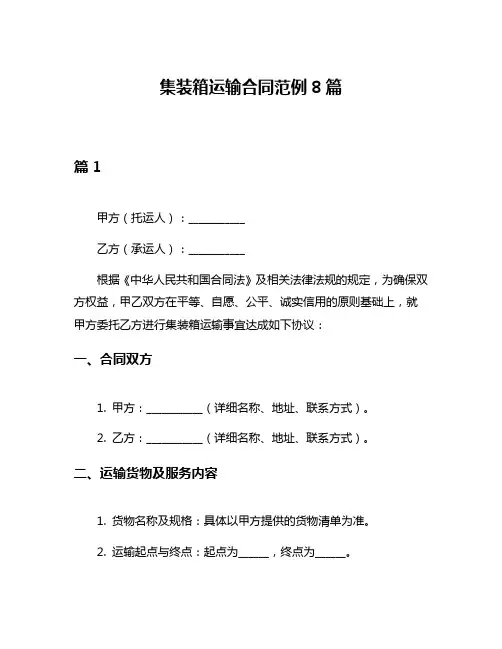 集装箱运输合同范例 8 篇

篇 1

甲方（托运人）：__________

乙方（承运人）：__________

根据《中华人民共和国合同法》及相关法律法规的规定，为确保双方权益，甲乙双方在平等、自愿、公平、诚实信用的原则基础上，就甲方委托乙方进行集装箱运输事宜达成如下协议：

一、合同双方

1. 甲方：__________（详细名称、地址、联系方式）。

2. 乙方：__________（详细名称、地址、联系方式）。

二、运输货物及服务内容

1. 货物名称及规格：具体以甲方提供的货物清单为准。

2. 运输起点与终点：起点为______，终点为______。